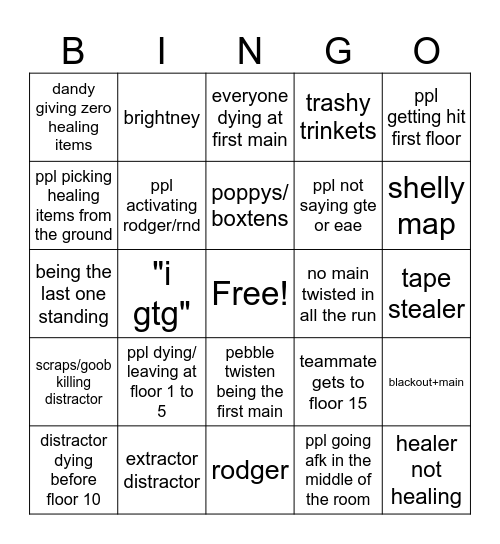 | B | I | N | G | O |
|---|---|---|---|---|
| dandy giving zero healing items | brightney | everyone dying at first main | trashy trinkets | ppl getting hit first floor |
| ppl picking healing items from the ground | ppl activating rodger/rnd | poppys/ boxtens | ppl not saying gte or eae | shelly map |
| being the last one standing | "i gtg" | Free! | no main twisted in all the run | tape stealer |
| scraps/goob killing distractor | ppl dying/ leaving at floor 1 to 5 | pebble twisten being the first main | teammate gets to floor 15 | blackout+main |
| distractor dying before floor 10 | extractor distractor | rodger | ppl going afk in the middle of the room | healer not healing |